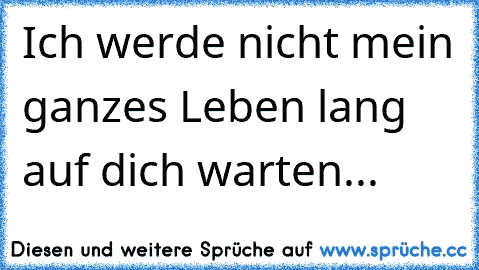 Ich werde nicht mein ganzes Leben lang auf dich warten...

Diesen und weitere Sprüche auf www.sprüche.cc